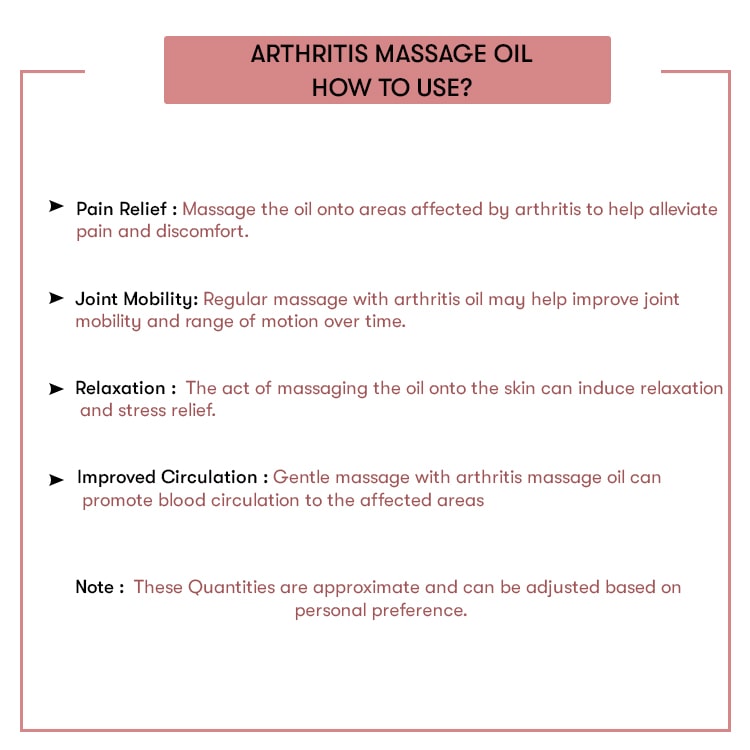 ARTHRITIS MASSAGE OIL
HOW TO USE?

➤ Pain Relief : Massage the oil onto areas affected by arthritis to help alleviate pain and discomfort.

➤ Joint Mobility: Regular massage with arthritis oil may help improve joint mobility and range of motion over time.

➤ Relaxation : The act of massaging the oil onto the skin can induce relaxation and stress relief.

➤ Improved Circulation : Gentle massage with arthritis massage oil can promote blood circulation to the affected areas

Note : These Quantities are approximate and can be adjusted based on personal preference.